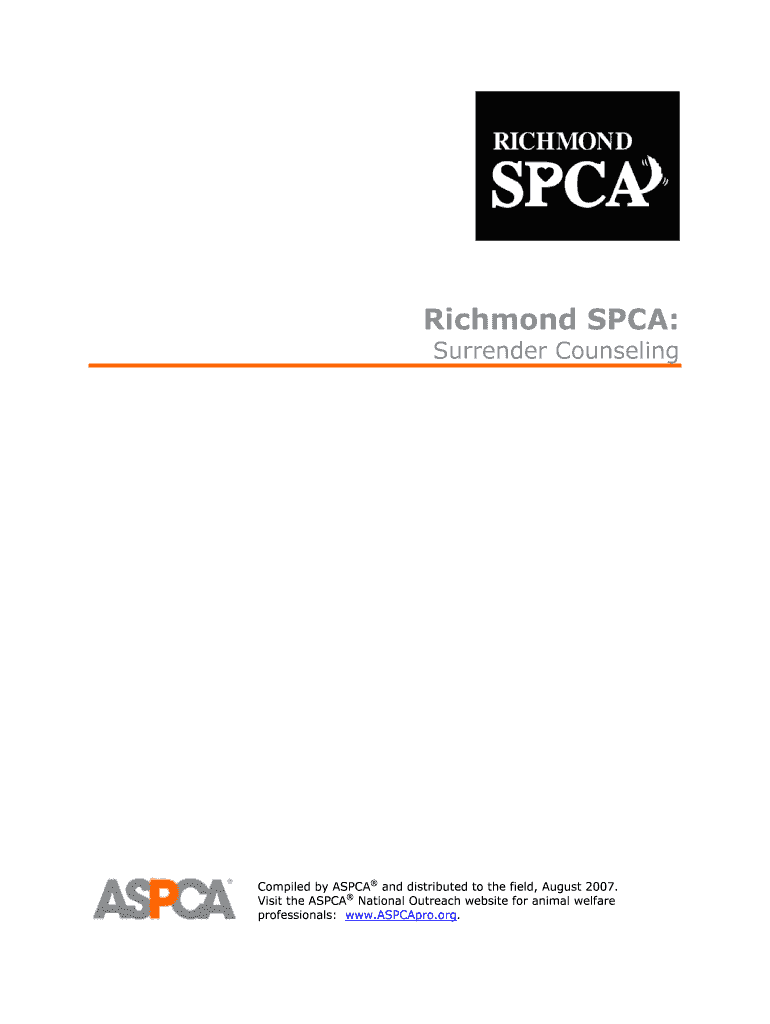 RICHMOND
SPCA

Richmond SPCA:
Surrender Counseling

ASPCA®

Compiled by ASPCA® and distributed to the field, August 2007. Visit the ASPCA® National Outreach website for animal welfare professionals: www.ASPCApro.org.